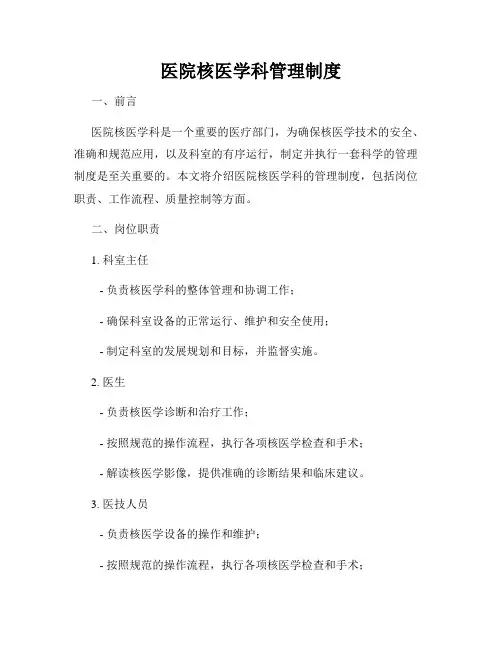 医院核医学科管理制度

一、前言

医院核医学科是一个重要的医疗部门，为确保核医学技术的安全、准确和规范应用，以及科室的有序运行，制定并执行一套科学的管理制度是至关重要的。本文将介绍医院核医学科的管理制度，包括岗位职责、工作流程、质量控制等方面。

二、岗位职责

1. 科室主任

- 负责核医学科的整体管理和协调工作；

- 确保科室设备的正常运行、维护和安全使用；

- 制定科室的发展规划和目标，并监督实施。

2. 医生

- 负责核医学诊断和治疗工作；

- 按照规范的操作流程，执行各项核医学检查和手术；

- 解读核医学影像，提供准确的诊断结果和临床建议。

3. 医技人员

- 负责核医学设备的操作和维护；

- 按照规范的操作流程，执行各项核医学检查和手术；